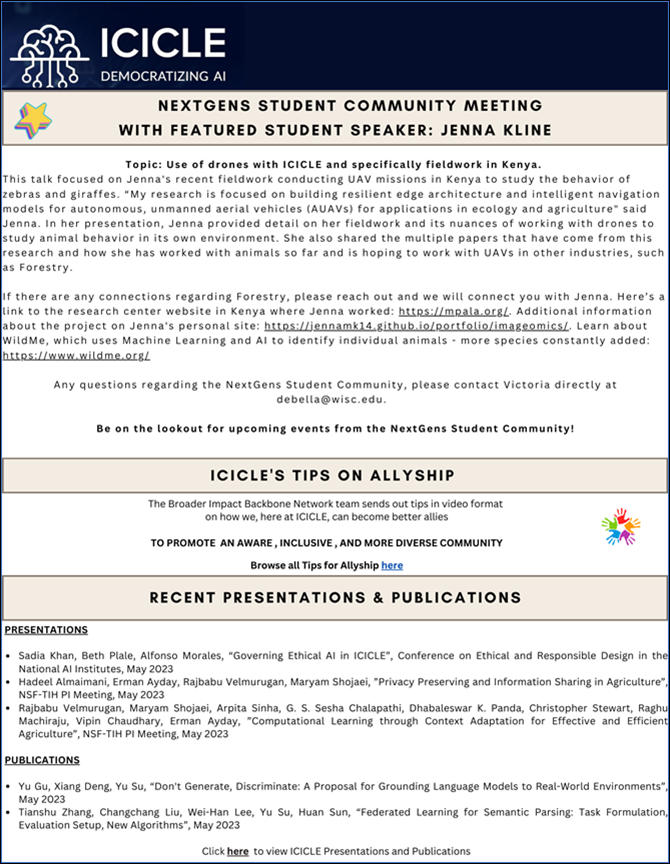 ICICLE
DEMOCRATIZING AI

NEXTGENS STUDENT COMMUNITY MEETING
WITH FEATURED STUDENT SPEAKER: JENNA KLINE

Topic: Use of drones with ICICLE and specifically fieldwork in Kenya.
This talk focused on Jenna's recent fieldwork conducting UAV missions in Kenya to study the behavior of zebras and giraffes. "My research is focused on building resilient edge architecture and intelligent navigation models for autonomous, unmanned aerial vehicles (AUAVs) for applications in ecology and agriculture" said Jenna. In her presentation, Jenna provided detail on her fieldwork and its nuances of working with drones to study animal behavior in its own environment. She also shared the multiple papers that have come from this research and how she has worked with animals so far and is hoping to work with UAVs in other industries, such as Forestry.

If there are any connections regarding Forestry, please reach out and we will connect you with Jenna. Here's a link to the research center website in Kenya where Jenna worked: https://mpala.org/. Additional information about the project on Jenna's personal site: https://jennamk14.github.io/portfolio/imageomics/. Learn about WildMe, which uses Machine Learning and AI to identify individual animals - more species constantly added: https://www.wildme.org/

Any questions regarding the NextGens Student Community, please contact Victoria directly at debella@wisc.edu.

Be on the lookout for upcoming events from the NextGens Student Community!

ICICLE'S TIPS ON ALLYSHIP

The Broader Impact Backbone Network team sends out tips in video format on how we, here at ICICLE, can become better allies

TO PROMOTE AN AWARE , INCLUSIVE , AND MORE DIVERSE COMMUNITY

Browse all Tips for Allyship here

RECENT PRESENTATIONS & PUBLICATIONS

PRESENTATIONS

• Sadia Khan, Beth Plale, Alfonso Morales, "Governing Ethical AI in ICICLE", Conference on Ethical and Responsible Design in the National AI Institutes, May 2023
• Hadeel Almaimani, Erman Ayday, Rajbabu Velmurugan, Maryam Shojaei, "Privacy Preserving and Information Sharing in Agriculture", NSF-TIH PI Meeting, May 2023
• Rajbabu Velmurugan, Maryam Shojaei, Arpita Sinha, G. S. Sesha Chalapathi, Dhabaleswar K. Panda, Christopher Stewart, Raghu Machiraju, Vipin Chaudhary, Erman Ayday, "Computational Learning through Context Adaptation for Effective and Efficient Agriculture", NSF-TIH PI Meeting, May 2023

PUBLICATIONS

• Yu Gu, Xiang Deng, Yu Su, "Don't Generate, Discriminate: A Proposal for Grounding Language Models to Real-World Environments", May 2023
• Tianshu Zhang, Changchang Liu, Wei-Han Lee, Yu Su, Huan Sun, "Federated Learning for Semantic Parsing: Task Formulation, Evaluation Setup, New Algorithms", May 2023

Click here to view ICICLE Presentations and Publications